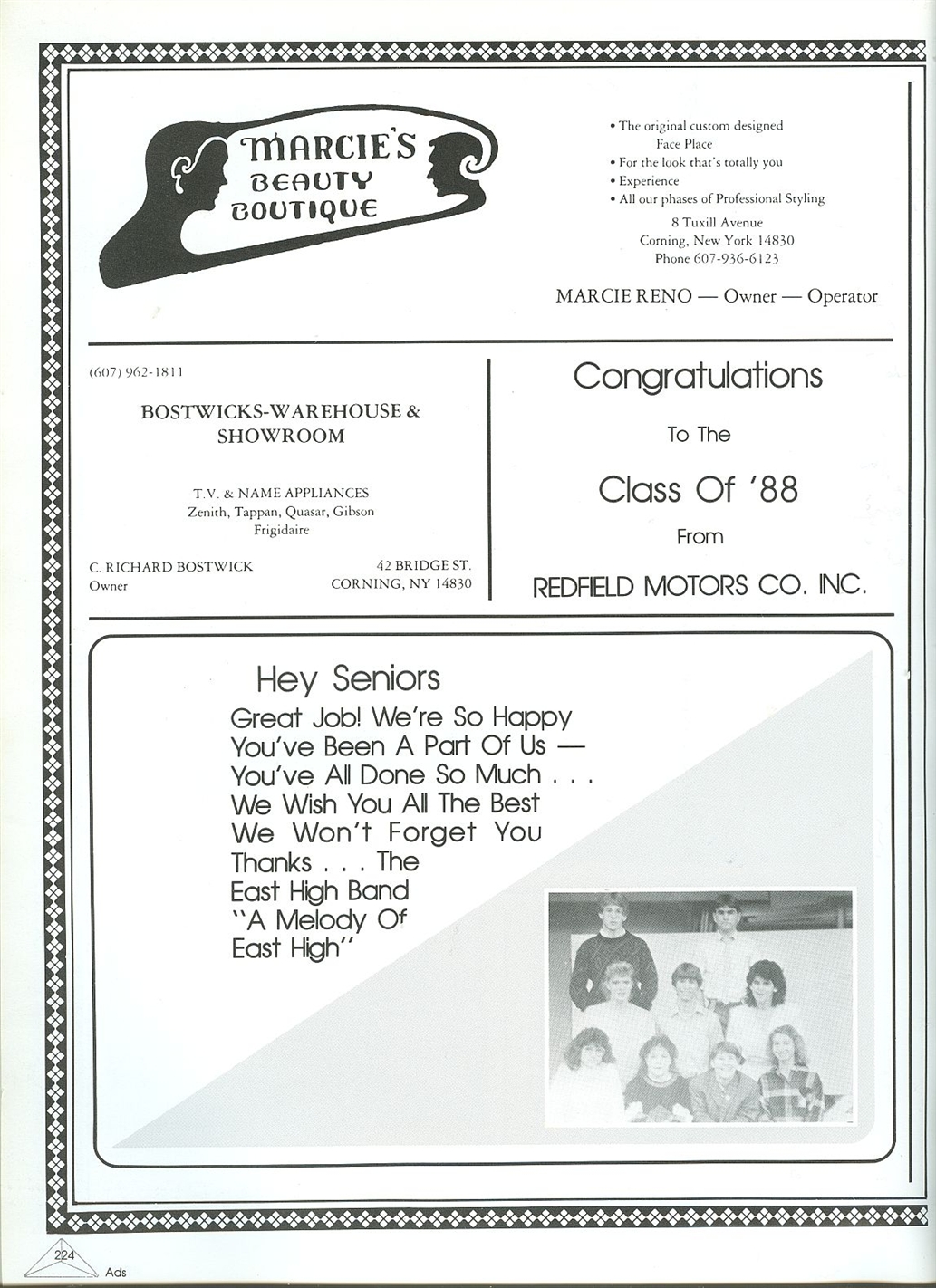 MARCIE'S BEAUTY BOUTIQUE

• The original custom designed Face Place
• For the look that's totally you
• Experience
• All our phases of Professional Styling

8 Tuxill Avenue
Corning, New York 14830
Phone 607-936-6123

MARCIE RENO — Owner — Operator

(607) 962-1811

BOSTWICKS-WAREHOUSE & SHOWROOM

T.V. & NAME APPLIANCES
Zenith, Tappan, Quasar, Gibson
Frigidaire

C. RICHARD BOSTWICK
Owner

42 BRIDGE ST.
CORNING, NY 14830

Congratulations

To The

Class Of '88

From

REDFIELD MOTORS CO. INC.

Hey Seniors

Great Job! We're So Happy You've Been A Part Of Us — You've All Done So Much . . . We Wish You All The Best We Won't Forget You Thanks . . . The East High Band "A Melody Of East High"

224

Ads